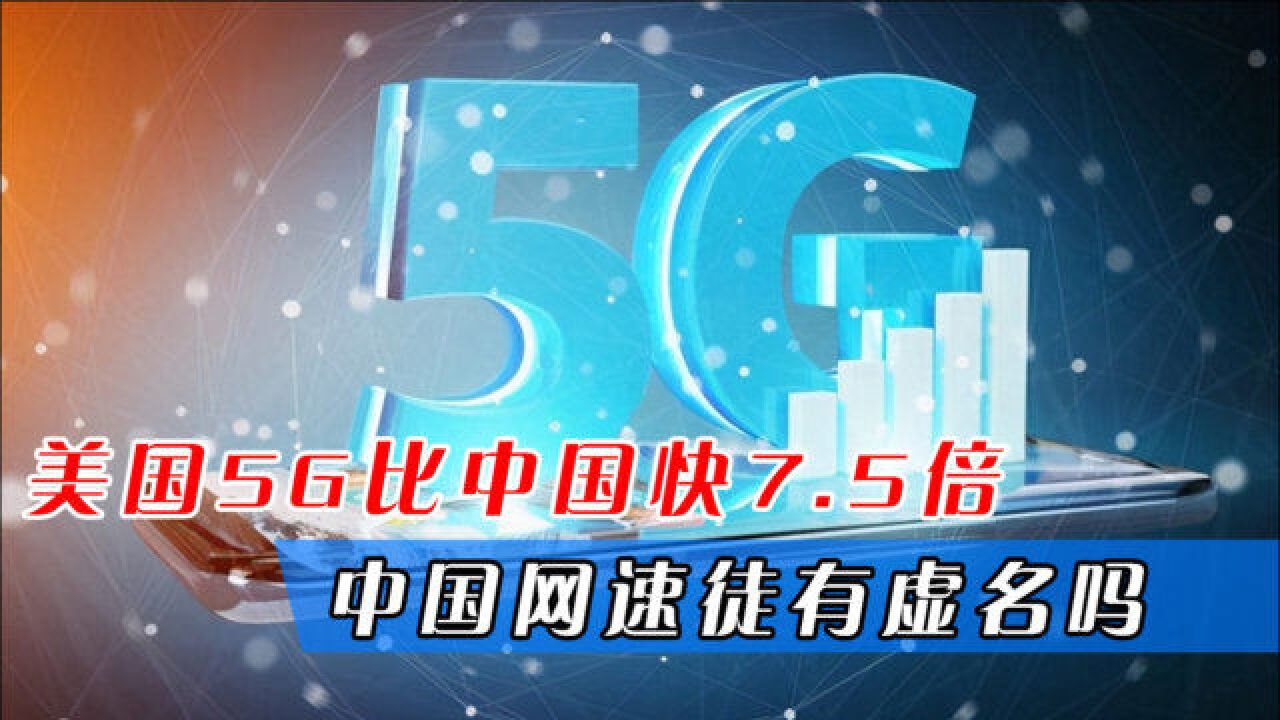 5G

美国5G比中国快7.5倍
中国网速徒有虚名吗